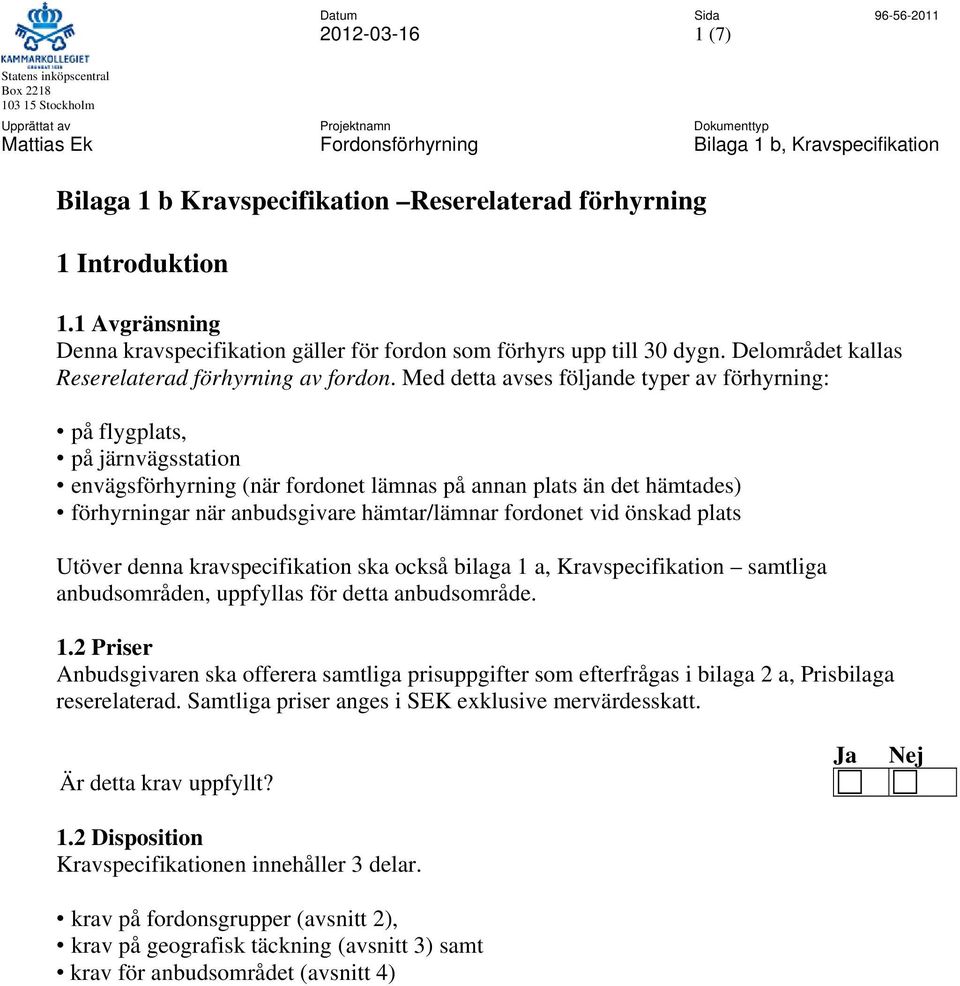 KAMMARKOLLEGIET
Statens inköpscentral
Box 2218
103 15 Stockholm

Datum
2012-03-16

Sida
1 (7)

96-56-2011

Upprättat av
Mattias Ek

Projektnamn
Fordonsförhyrning

Dokumenttyp
Bilaga 1 b, Kravspecifikation

Bilaga 1 b Kravspecifikation –Reserelaterad förhyrning

1 Introduktion

1.1 Avgränsning
Denna kravspecifikation gäller för fordon som förhyrs upp till 30 dygn. Delområdet kallas Reserelaterad förhyrning av fordon. Med detta avses följande typer av förhyrning:

• på flygplats,
• på järnvägsstation
• envägsförhyrning (när fordonet lämnas på annan plats än det hämtades)
• förhyrningar när anbudsgivare hämtar/lämnar fordonet vid önskad plats

Utöver denna kravspecifikation ska också bilaga 1 a, Kravspecifikation – samtliga anbudsområden, uppfyllas för detta anbudsområde.

1.2 Priser
Anbudsgivaren ska offerera samtliga prisuppgifter som efterfrågas i bilaga 2 a, Prisbilaga reserelaterad. Samtliga priser anges i SEK exklusive mervärdesskatt.

Ja Nej

Är detta krav uppfyllt?

1.2 Disposition
Kravspecifikationen innehåller 3 delar.

• krav på fordonsgrupper (avsnitt 2),
• krav på geografisk täckning (avsnitt 3) samt
• krav för anbudsområdet (avsnitt 4)